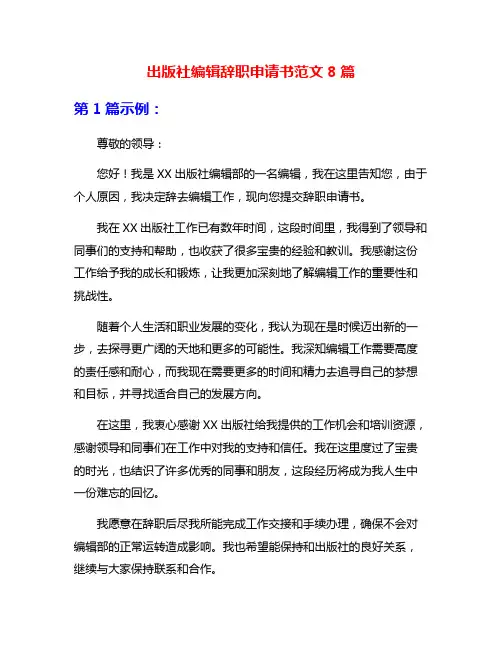 出版社编辑辞职申请书范文 8 篇

第 1 篇示例：

尊敬的领导：

您好！我是 XX 出版社编辑部的一名编辑，我在这里告知您，由于个人原因，我决定辞去编辑工作，现向您提交辞职申请书。

我在 XX 出版社工作已有数年时间，这段时间里，我得到了领导和同事们的支持和帮助，也收获了很多宝贵的经验和教训。我感谢这份工作给予我的成长和锻炼，让我更加深刻地了解编辑工作的重要性和挑战性。

随着个人生活和职业发展的变化，我认为现在是时候迈出新的一步，去探寻更广阔的天地和更多的可能性。我深知编辑工作需要高度的责任感和耐心，而我现在需要更多的时间和精力去追寻自己的梦想和目标，并寻找适合自己的发展方向。

在这里，我衷心感谢 XX 出版社给我提供的工作机会和培训资源，感谢领导和同事们在工作中对我的支持和信任。我在这里度过了宝贵的时光，也结识了许多优秀的同事和朋友，这段经历将成为我人生中一份难忘的回忆。

我愿意在辞职后尽我所能完成工作交接和手续办理，确保不会对编辑部的正常运转造成影响。我也希望能保持和出版社的良好关系，继续与大家保持联系和合作。